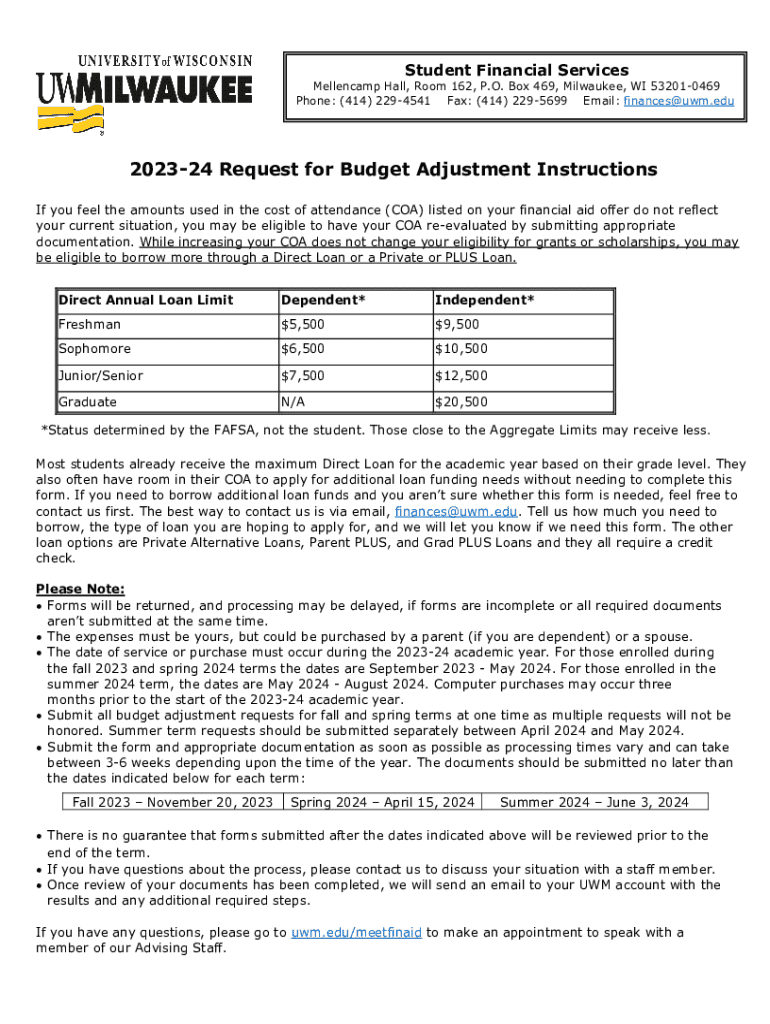 UNIVERSITY of WISCONSIN
UWMILWAUKEE

Student Financial Services
Mellencamp Hall, Room 162, P.O. Box 469, Milwaukee, WI 53201-0469
Phone: (414) 229-4541 Fax: (414) 229-5699 Email: finances@uwm.edu

2023-24 Request for Budget Adjustment Instructions

If you feel the amounts used in the cost of attendance (COA) listed on your financial aid offer do not reflect your current situation, you may be eligible to have your COA re-evaluated by submitting appropriate documentation. While increasing your COA does not change your eligibility for grants or scholarships, you may be eligible to borrow more through a Direct Loan or a Private or PLUS Loan.

| Direct Annual Loan Limit | Dependent* | Independent* |
|---|---|---|
| Freshman | \$5,500 | \$9,500 |
| Sophomore | \$6,500 | \$10,500 |
| Junior/Senior | \$7,500 | \$12,500 |
| Graduate | N/A | \$20,500 |

*Status determined by the FAFSA, not the student. Those close to the Aggregate Limits may receive less.

Most students already receive the maximum Direct Loan for the academic year based on their grade level. They also often have room in their COA to apply for additional loan funding needs without needing to complete this form. If you need to borrow additional loan funds and you aren't sure whether this form is needed, feel free to contact us first. The best way to contact us is via email, finances@uwm.edu. Tell us how much you need to borrow, the type of loan you are hoping to apply for, and we will let you know if we need this form. The other loan options are Private Alternative Loans, Parent PLUS, and Grad PLUS Loans and they all require a credit check.

Please Note:
• Forms will be returned, and processing may be delayed, if forms are incomplete or all required documents aren't submitted at the same time.
• The expenses must be yours, but could be purchased by a parent (if you are dependent) or a spouse.
• The date of service or purchase must occur during the 2023-24 academic year. For those enrolled during the fall 2023 and spring 2024 terms the dates are September 2023 - May 2024. For those enrolled in the summer 2024 term, the dates are May 2024 - August 2024. Computer purchases may occur three months prior to the start of the 2023-24 academic year.
• Submit all budget adjustment requests for fall and spring terms at one time as multiple requests will not be honored. Summer term requests should be submitted separately between April 2024 and May 2024.
• Submit the form and appropriate documentation as soon as possible as processing times vary and can take between 3-6 weeks depending upon the time of the year. The documents should be submitted no later than the dates indicated below for each term:

| Fall 2023 – November 20, 2023 | Spring 2024 – April 15, 2024 | Summer 2024 – June 3, 2024 |
|---|---|---|

• There is no guarantee that forms submitted after the dates indicated above will be reviewed prior to the end of the term.
• If you have questions about the process, please contact us to discuss your situation with a staff member.
• Once review of your documents has been completed, we will send an email to your UWM account with the results and any additional required steps.

If you have any questions, please go to uwm.edu/meetfinaid to make an appointment to speak with a member of our Advising Staff.